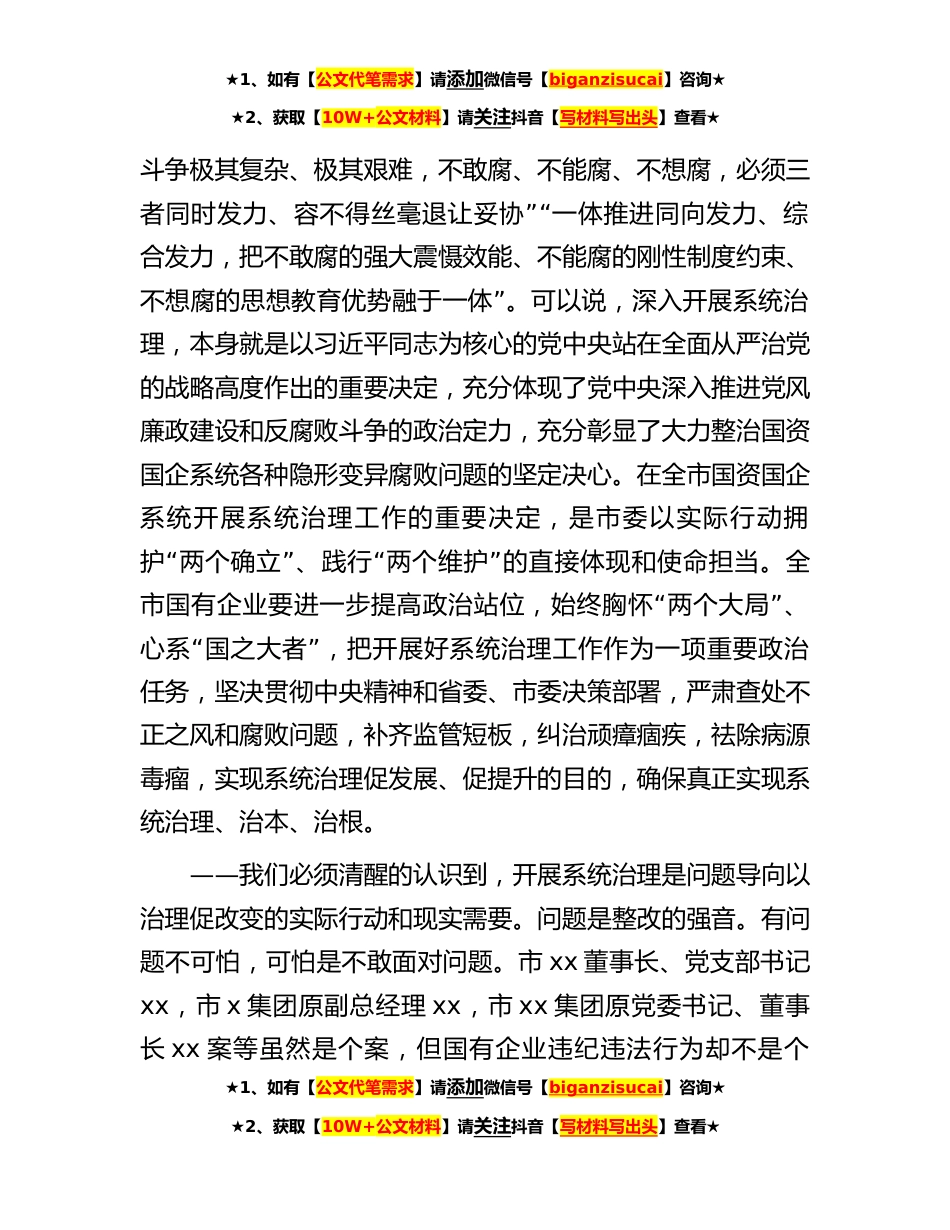 ★1、如有【公文代笔需求】请添加微信号【biganzisucai】咨询★

★2、获取【10W+公文材料】请关注抖音【写材料写出头】查看★

斗争极其复杂、极其艰难，不敢腐、不能腐、不想腐，必须三者同时发力、容不得丝毫退让妥协”“一体推进同向发力、综合发力，把不敢腐的强大震慑效能、不能腐的刚性制度约束、不想腐的思想教育优势融于一体”。可以说，深入开展系统治理，本身就是以习近平同志为核心的党中央站在全面从严治党的战略高度作出的重要决定，充分体现了党中央深入推进党风廉政建设和反腐败斗争的政治定力，充分彰显了大力整治国资国企系统各种隐形变异腐败问题的坚定决心。在全市国资国企系统开展系统治理工作的重要决定，是市委以实际行动拥护“两个确立”、践行“两个维护”的直接体现和使命担当。全市国有企业要进一步提高政治站位，始终胸怀“两个大局”、心系“国之大者”，把开展好系统治理工作作为一项重要政治任务，坚决贯彻中央精神和省委、市委决策部署，严肃查处不正之风和腐败问题，补齐监管短板，纠治顽瘴痼疾，祛除病源毒瘤，实现系统治理促发展、促提升的目的，确保真正实现系统治理、治本、治根。

——我们必须清醒的认识到，开展系统治理是问题导向以治理促改变的实际行动和现实需要。问题是整改的强音。有问题不可怕，可怕是不敢面对问题。市 xx 董事长、党支部书记 xx，市 x 集团原副总经理 xx，市 xx 集团原党委书记、董事长 xx 案等虽然是个案，但国有企业违纪违法行为却不是个

★1、如有【公文代笔需求】请添加微信号【biganzisucai】咨询★

★2、获取【10W+公文材料】请关注抖音【写材料写出头】查看★